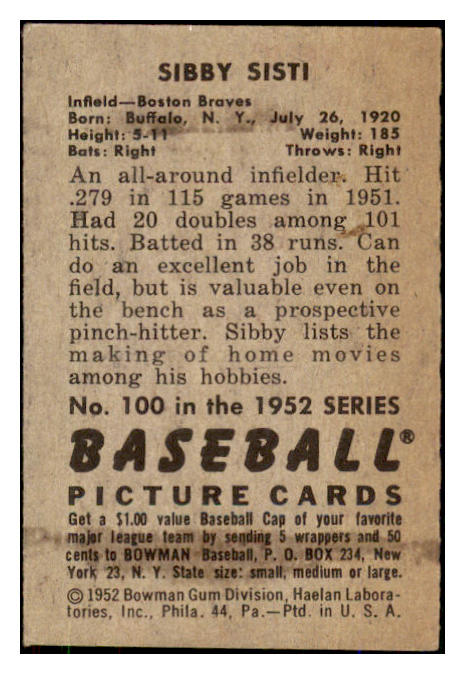 SIBBY SISTI

Infield—Boston Braves
Born: Buffalo, N. Y., July 26, 1920
Height: 5-11 Weight: 185
Bats: Right Throws: Right

An all-around infielder. Hit .279 in 115 games in 1951. Had 20 doubles among 101 hits. Batted in 38 runs. Can do an excellent job in the field, but is valuable even on the bench as a prospective pinch-hitter. Sibby lists the making of home movies among his hobbies.

No. 100 in the 1952 SERIES

BASEBALL®
PICTURE CARDS

Get a $1.00 value Baseball Cap of your favorite major league team by sending 5 wrappers and 50 cents to BOWMAN Baseball, P. O. BOX 234, New York 23, N. Y. State size: small, medium or large.

© 1952 Bowman Gum Division, Haelan Laboratories, Inc., Phila. 44, Pa.—Ptd. in U. S. A.